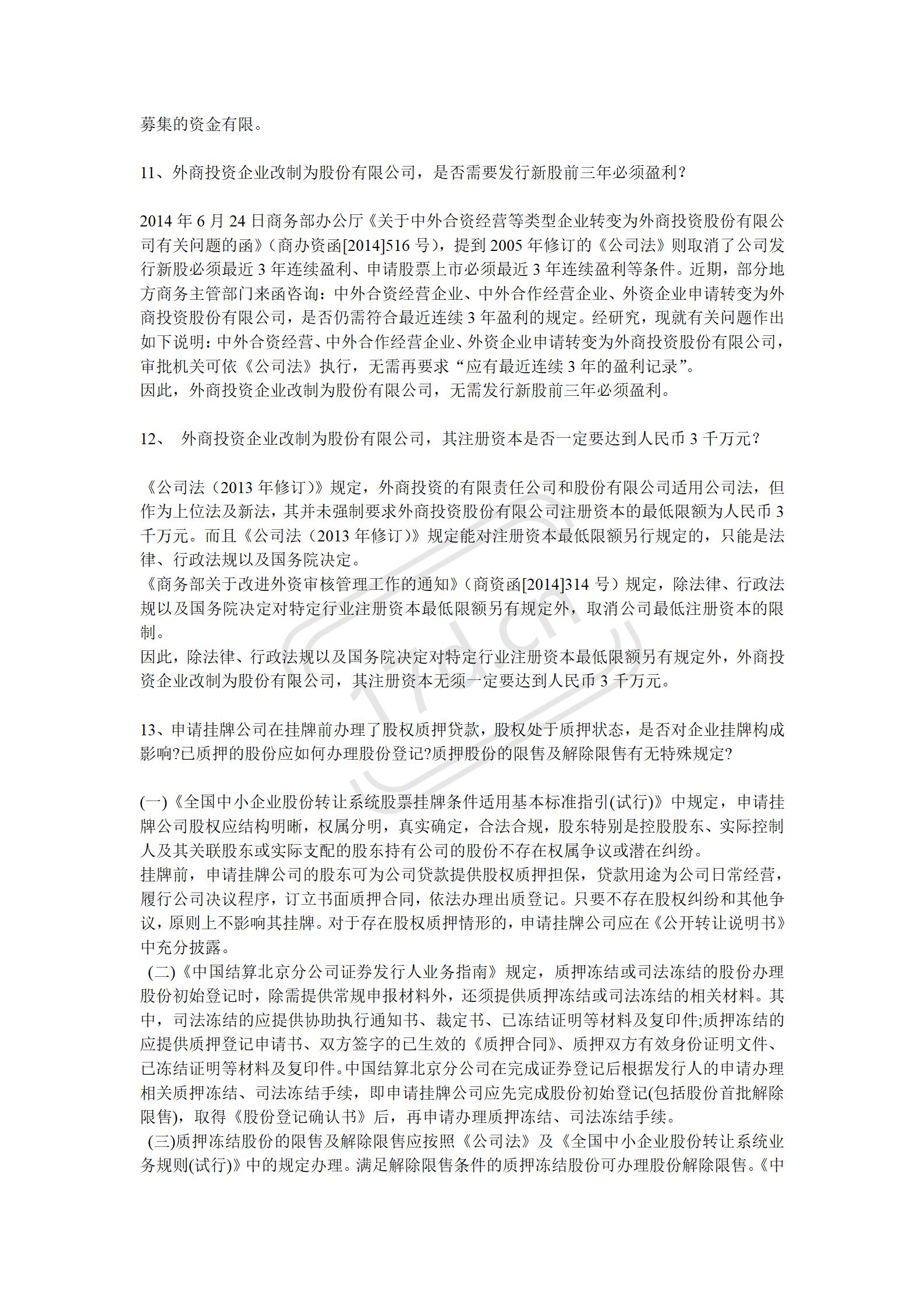 募集的资金有限。

11、外商投资企业改制为股份有限公司，是否需要发行新股前三年必须盈利？

2014 年 6 月 24 日商务部办公厅《关于中外合资经营等类型企业转变为外商投资股份有限公司有关问题的函》（商办资函[2014]516 号），提到 2005 年修订的《公司法》则取消了公司发行新股必须最近 3 年连续盈利、申请股票上市必须最近 3 年连续盈利等条件。近期，部分地方商务主管部门来函咨询：中外合资经营企业、中外合作经营企业、外资企业申请转变为外商投资股份有限公司，是否仍需符合最近连续 3 年盈利的规定。经研究，现就有关问题作出如下说明：中外合资经营、中外合作经营企业、外资企业申请转变为外商投资股份有限公司，审批机关可依《公司法》执行，无需再要求“应有最近连续 3 年的盈利记录”。
因此，外商投资企业改制为股份有限公司，无需发行新股前三年必须盈利。

12、 外商投资企业改制为股份有限公司，其注册资本是否一定要达到人民币 3 千万元？

《公司法（2013 年修订）》规定，外商投资的有限责任公司和股份有限公司适用公司法，但作为上位法及新法，其并未强制要求外商投资股份有限公司注册资本的最低限额为人民币 3 千万元。而且《公司法（2013 年修订）》规定能对注册资本最低限额另行规定的，只能是法律、行政法规以及国务院决定。
《商务部关于改进外资审核管理工作的通知》（商资函[2014]314 号）规定，除法律、行政法规以及国务院决定对特定行业注册资本最低限额另有规定外，取消公司最低注册资本的限制。
因此，除法律、行政法规以及国务院决定对特定行业注册资本最低限额另有规定外，外商投资企业改制为股份有限公司，其注册资本无须一定要达到人民币 3 千万元。

13、申请挂牌公司在挂牌前办理了股权质押贷款，股权处于质押状态，是否对企业挂牌构成影响?已质押的股份应如何办理股份登记?质押股份的限售及解除限售有无特殊规定?

(一)《全国中小企业股份转让系统股票挂牌条件适用基本标准指引(试行)》中规定，申请挂牌公司股权应结构明晰，权属分明，真实确定，合法合规，股东特别是控股股东、实际控制人及其关联股东或实际支配的股东持有公司的股份不存在权属争议或潜在纠纷。
挂牌前，申请挂牌公司的股东可为公司贷款提供股权质押担保，贷款用途为公司日常经营，履行公司决议程序，订立书面质押合同，依法办理出质登记。只要不存在股权纠纷和其他争议，原则上不影响其挂牌。对于存在股权质押情形的，申请挂牌公司应在《公开转让说明书》中充分披露。
(二)《中国结算北京分公司证券发行人业务指南》规定，质押冻结或司法冻结的股份办理股份初始登记时，除需提供常规申报材料外，还须提供质押冻结或司法冻结的相关材料。其中，司法冻结的应提供协助执行通知书、裁定书、已冻结证明等材料及复印件;质押冻结的应提供质押登记申请书、双方签字的已生效的《质押合同》、质押双方有效身份证明文件、已冻结证明等材料及复印件。中国结算北京分公司在完成证券登记后根据发行人的申请办理相关质押冻结、司法冻结手续，即申请挂牌公司应先完成股份初始登记(包括股份首批解除限售)，取得《股份登记确认书》后，再申请办理质押冻结、司法冻结手续。
(三)质押冻结股份的限售及解除限售应按照《公司法》及《全国中小企业股份转让系统业务规则(试行)》中的规定办理。满足解除限售条件的质押冻结股份可办理股份解除限售。《中